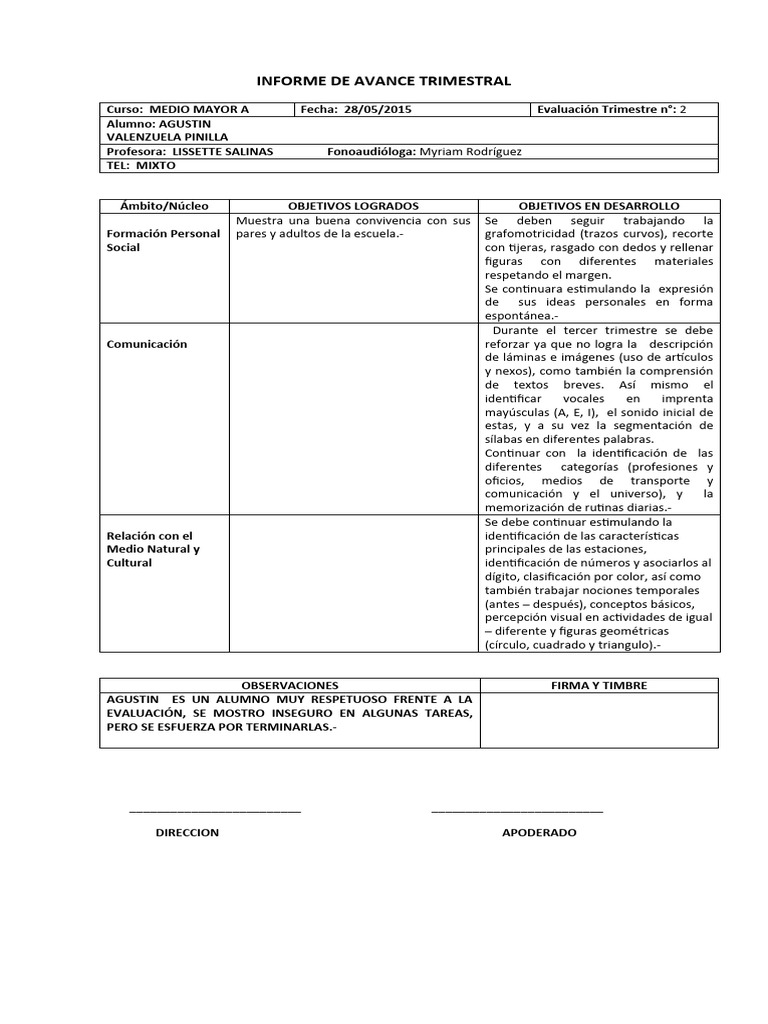 INFORME DE AVANCE TRIMESTRAL

| Curso: MEDIO MAYOR A | Fecha: 28/05/2015 | Evaluación Trimestre n°: 2 |
|---|---|---|
| Alumno: AGUSTIN VALENZUELA PINILLA | | |
| Profesora: LISSETTE SALINAS | Fonoaudióloga: Myriam Rodríguez | |
| TEL: MIXTO | | |

| Ámbito/Núcleo | OBJETIVOS LOGRADOS | OBJETIVOS EN DESARROLLO |
|---|---|---|
| Formación Personal Social | Muestra una buena convivencia con sus pares y adultos de la escuela.- | Se deben seguir trabajando la grafomotricidad (trazos curvos), recorte con tijeras, rasgado con dedos y rellenar figuras con diferentes materiales respetando el margen. Se continuara estimulando la expresión de sus ideas personales en forma espontánea.- |
| Comunicación | | Durante el tercer trimestre se debe reforzar ya que no logra la descripción de láminas e imágenes (uso de artículos y nexos), como también la comprensión de textos breves. Así mismo el identificar vocales en imprenta mayúsculas (A, E, I), el sonido inicial de estas, y a su vez la segmentación de sílabas en diferentes palabras. Continuar con la identificación de las diferentes categorías (profesiones y oficios, medios de transporte y comunicación y el universo), y la memorización de rutinas diarias.- |
| Relación con el Medio Natural y Cultural | | Se debe continuar estimulando la identificación de las características principales de las estaciones, identificación de números y asociarlos al dígito, clasificación por color, así como también trabajar nociones temporales (antes – después), conceptos básicos, percepción visual en actividades de igual – diferente y figuras geométricas (círculo, cuadrado y triangulo).- |

| OBSERVACIONES | FIRMA Y TIMBRE |
|---|---|
| AGUSTIN ES UN ALUMNO MUY RESPETUOSO FRENTE A LA EVALUACIÓN, SE MOSTRO INSEGURO EN ALGUNAS TAREAS, PERO SE ESFUERZA POR TERMINARLAS.- | |

DIRECCION

APODERADO